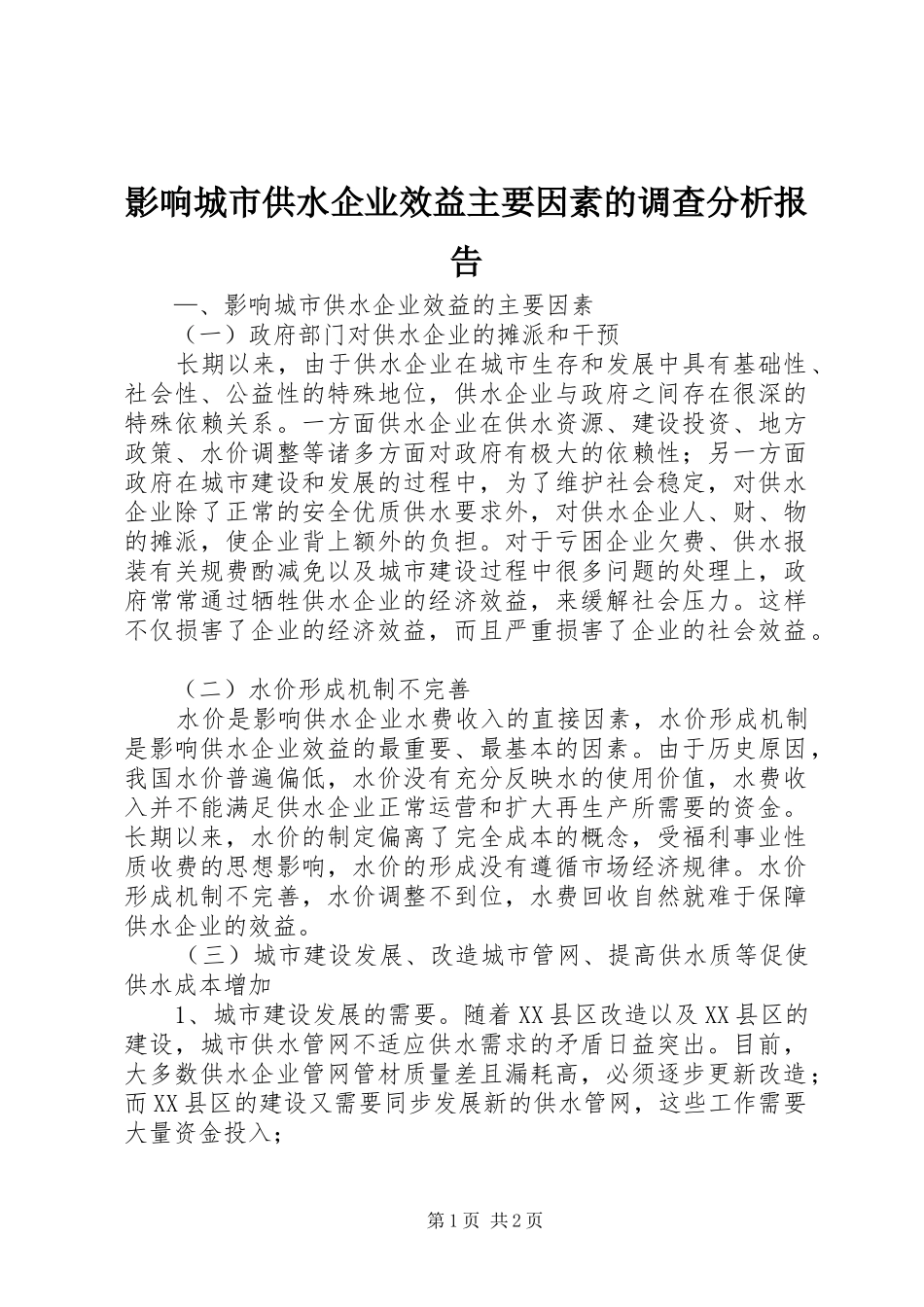 影响城市供水企业效益主要因素的调查分析报告

一、影响城市供水企业效益的主要因素

（一）政府部门对供水企业的摊派和干预

长期以来，由于供水企业在城市生存和发展中具有基础性、社会性、公益性的特殊地位，供水企业与政府之间存在很深的特殊依赖关系。一方面供水企业在供水资源、建设投资、地方政策、水价调整等诸多方面对政府有极大的依赖性；另一方面政府在城市建设和发展的过程中，为了维护社会稳定，对供水企业除了正常的安全优质供水要求外，对供水企业人、财、物的摊派，使企业背上额外的负担。对于亏困企业欠费、供水报装有关规费酌减免以及城市建设过程中很多问题的处理上，政府常常通过牺牲供水企业的经济效益，来缓解社会压力。这样不仅损害了企业的经济效益，而且严重损害了企业的社会效益。

（二）水价形成机制不完善

水价是影响供水企业水费收入的直接因素，水价形成机制是影响供水企业效益的最重要、最基本的因素。由于历史原因，我国水价普遍偏低，水价没有充分反映水的使用价值，水费收入并不能满足供水企业正常运营和扩大再生产所需要的资金。长期以来，水价的制定偏离了完全成本的概念，受福利事业性质收费的思想影响，水价的形成没有遵循市场经济规律。水价形成机制不完善，水价调整不到位，水费回收自然就难于保障供水企业的效益。

（三）城市建设发展、改造城市管网、提高供水质等促使供水成本增加

1、城市建设发展的需要。随着XX县区改造以及XX县区的建设，城市供水管网不适应供水需求的矛盾日益突出。目前，大多数供水企业管网管材质量差且漏耗高，必须逐步更新改造；而XX县区的建设又需要同步发展新的供水管网，这些工作需要大量资金投入；

第1页 共2页